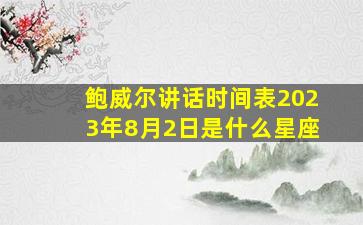 鲍威尔讲话时间表2023年8月2日是什么星座